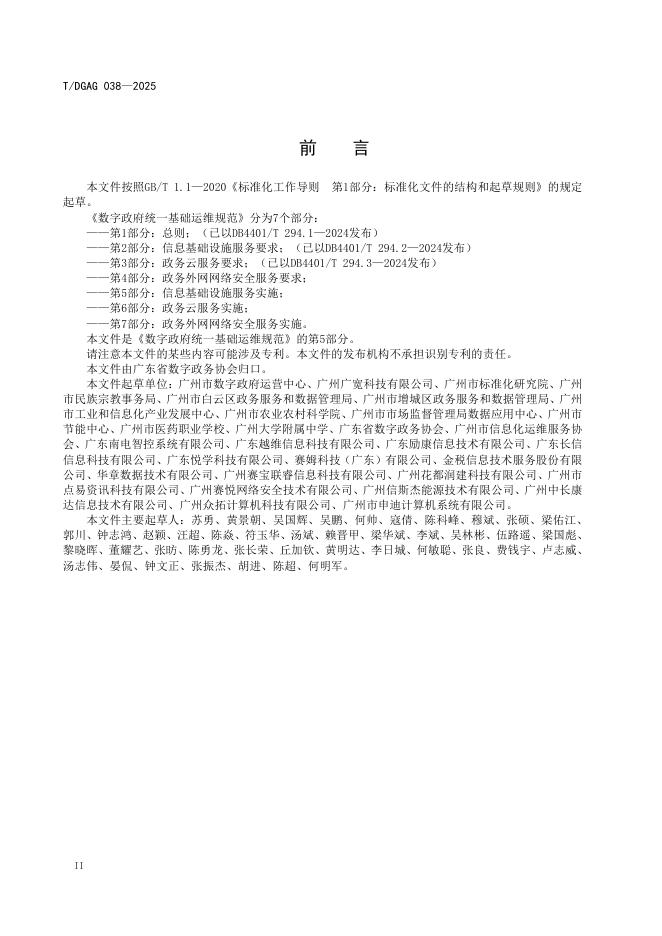 T/DGAG 038—2025

前　言

本文件按照GB/T 1.1—2020《标准化工作导则　第1部分：标准化文件的结构和起草规则》的规定起草。

《数字政府统一基础运维规范》分为7个部分：

——第1部分：总则；（已以DB4401/T 294.1—2024发布）

——第2部分：信息基础设施服务要求；（已以DB4401/T 294.2—2024发布）

——第3部分：政务云服务要求；（已以DB4401/T 294.3—2024发布）

——第4部分：政务外网网络安全服务要求；

——第5部分：信息基础设施服务实施；

——第6部分：政务云服务实施；

——第7部分：政务外网网络安全服务实施。

本文件是《数字政府统一基础运维规范》的第5部分。

请注意本文件的某些内容可能涉及专利。本文件的发布机构不承担识别专利的责任。

本文件由广东省数字政务协会归口。

本文件起草单位：广州市数字政府运营中心、广州广宽科技有限公司、广州市标准化研究院、广州市民族宗教事务局、广州市白云区政务服务和数据管理局、广州市增城区政务服务和数据管理局、广州市工业和信息化产业发展中心、广州市农业农村科学院、广州市市场监督管理局数据应用中心、广州市节能中心、广州市医药职业学校、广州大学附属中学、广东省数字政务协会、广州市信息化运维服务协会、广东南电智控系统有限公司、广东越维信息科技有限公司、广东励康信息技术有限公司、广东长信信息科技有限公司、广东悦学科技有限公司、赛姆科技（广东）有限公司、金税信息技术服务股份有限公司、华章数据技术有限公司、广州赛宝联睿信息科技有限公司、广州花都润建科技有限公司、广州市点易资讯科技有限公司、广州赛悦网络安全技术有限公司、广州信斯杰能源技术有限公司、广州中长康达信息技术有限公司、广州众拓计算机科技有限公司、广州市申迪计算机系统有限公司。

本文件主要起草人：苏勇、黄景朝、吴国辉、吴鹏、何帅、寇倩、陈科峰、穆斌、张硕、梁佑江、郭川、钟志鸿、赵颖、汪超、陈焱、符玉华、汤斌、赖晋甲、梁华斌、李斌、吴林彬、伍路遥、梁国彪、黎晓晖、董耀艺、张昉、陈勇龙、张长荣、丘加钦、黄明达、李日城、何敏聪、张良、费钱宇、卢志威、汤志伟、晏侃、钟文正、张振杰、胡进、陈超、何明军。

II